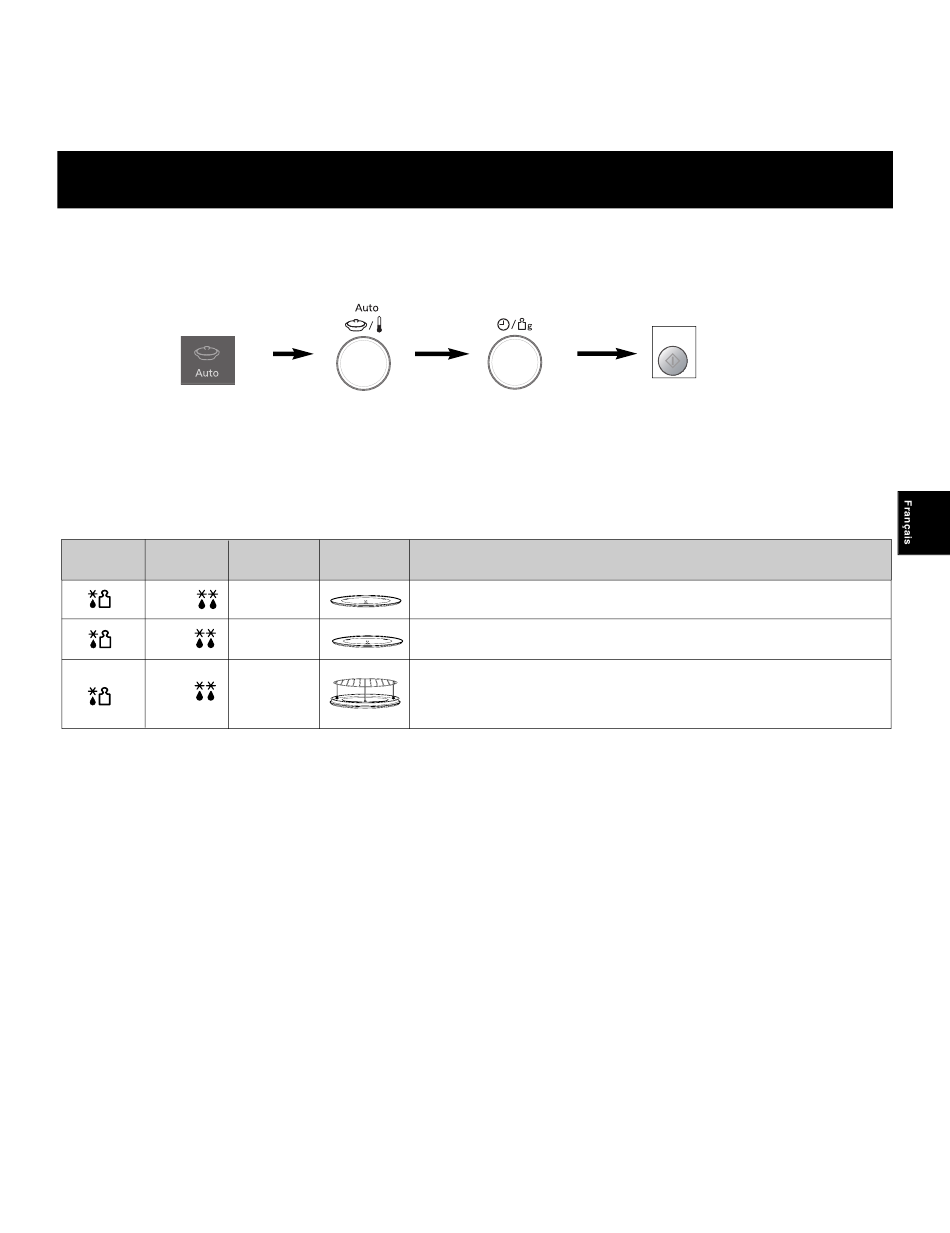 Auto

Auto

g

Français